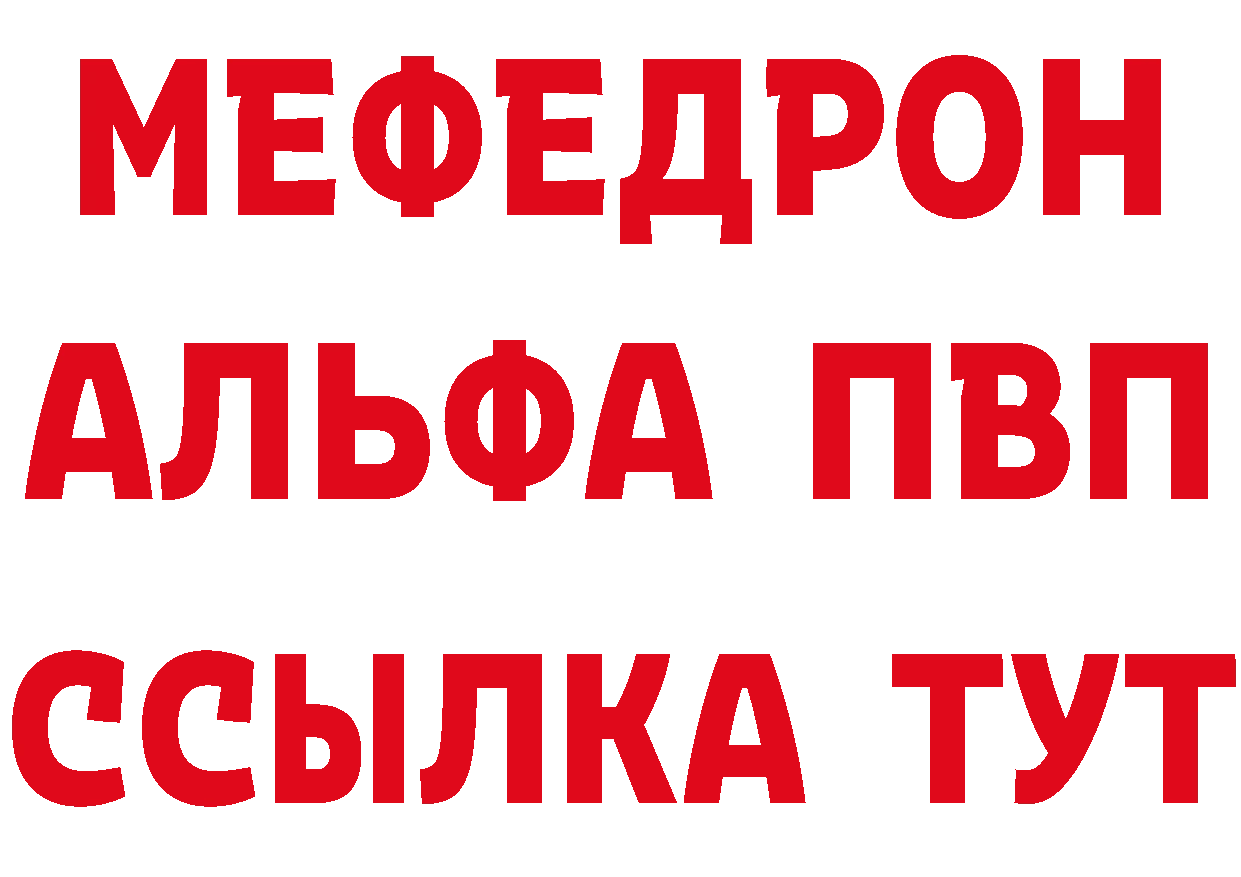 МЕФЕДРОН
АЛЬФА ПВП
ССЫЛКА ТУТ